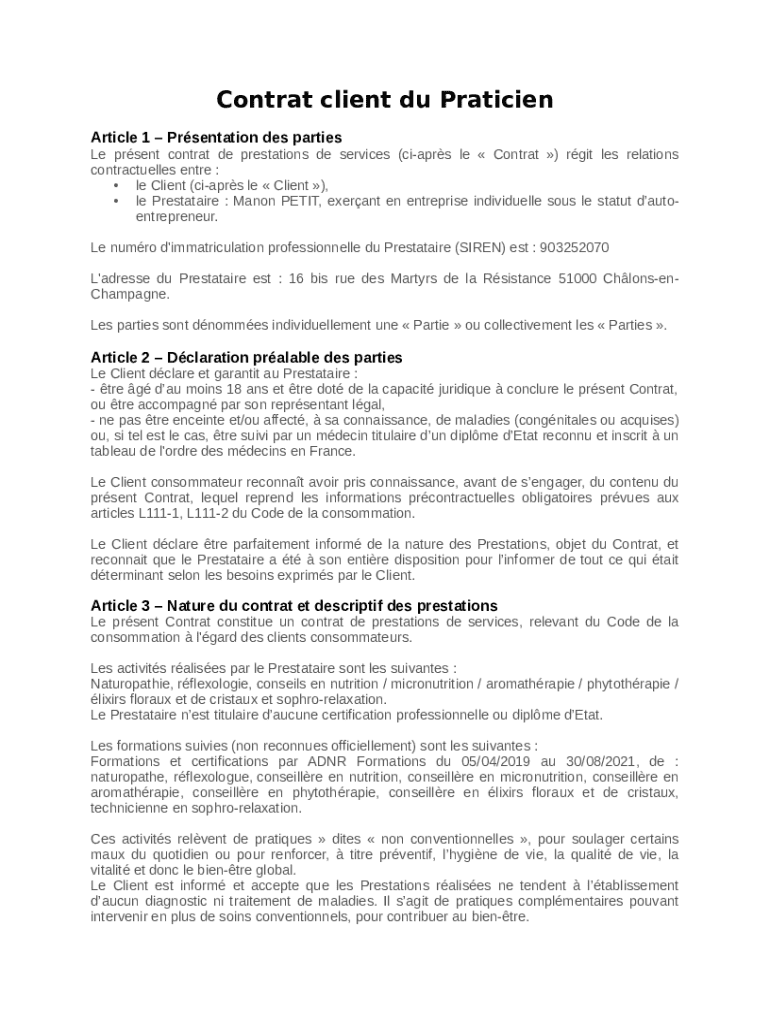 Contrat client du Praticien

Article 1 – Présentation des parties
Le présent contrat de prestations de services (ci-après le « Contrat ») régit les relations contractuelles entre :
• le Client (ci-après le « Client »),
• le Prestataire : Manon PETIT, exerçant en entreprise individuelle sous le statut d'auto-entrepreneur.

Le numéro d'immatriculation professionnelle du Prestataire (SIREN) est : 903252070

L'adresse du Prestataire est : 16 bis rue des Martyrs de la Résistance 51000 Châlons-en-Champagne.

Les parties sont dénommées individuellement une « Partie » ou collectivement les « Parties ».

Article 2 – Déclaration préalable des parties
Le Client déclare et garantit au Prestataire :
- être âgé d'au moins 18 ans et être doté de la capacité juridique à conclure le présent Contrat, ou être accompagné par son représentant légal,
- ne pas être enceinte et/ou affecté, à sa connaissance, de maladies (congénitales ou acquises) ou, si tel est le cas, être suivi par un médecin titulaire d'un diplôme d'Etat reconnu et inscrit à un tableau de l'ordre des médecins en France.

Le Client consommateur reconnaît avoir pris connaissance, avant de s'engager, du contenu du présent Contrat, lequel reprend les informations précontractuelles obligatoires prévues aux articles L111-1, L111-2 du Code de la consommation.

Le Client déclare être parfaitement informé de la nature des Prestations, objet du Contrat, et reconnait que le Prestataire a été à son entière disposition pour l'informer de tout ce qui était déterminant selon les besoins exprimés par le Client.

Article 3 – Nature du contrat et descriptif des prestations
Le présent Contrat constitue un contrat de prestations de services, relevant du Code de la consommation à l'égard des clients consommateurs.

Les activités réalisées par le Prestataire sont les suivantes :
Naturopathie, réflexologie, conseils en nutrition / micronutrition / aromathérapie / phytothérapie / élixirs floraux et de cristaux et sophro-relaxation.
Le Prestataire n'est titulaire d'aucune certification professionnelle ou diplôme d'Etat.

Les formations suivies (non reconnues officiellement) sont les suivantes :
Formations et certifications par ADNR Formations du 05/04/2019 au 30/08/2021, de : naturopathe, réflexologue, conseillère en nutrition, conseillère en micronutrition, conseillère en aromathérapie, conseillère en phytothérapie, conseillère en élixirs floraux et de cristaux, technicienne en sophro-relaxation.

Ces activités relèvent de pratiques » dites « non conventionnelles », pour soulager certains maux du quotidien ou pour renforcer, à titre préventif, l'hygiène de vie, la qualité de vie, la vitalité et donc le bien-être global.
Le Client est informé et accepte que les Prestations réalisées ne tendent à l'établissement d'aucun diagnostic ni traitement de maladies. Il s'agit de pratiques complémentaires pouvant intervenir en plus de soins conventionnels, pour contribuer au bien-être.